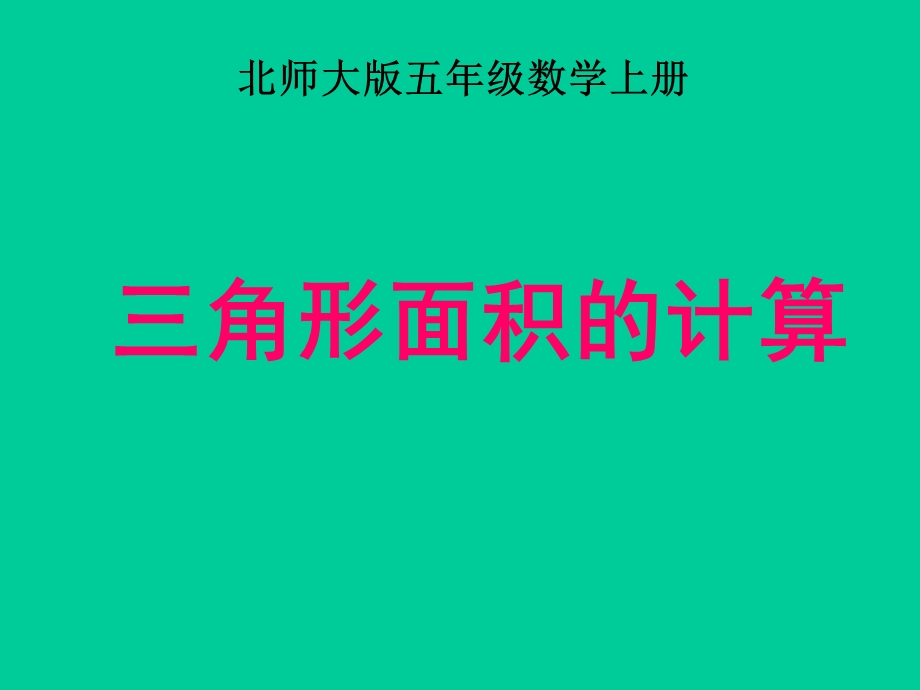 北师大版五年级数学上册

三角形面积的计算